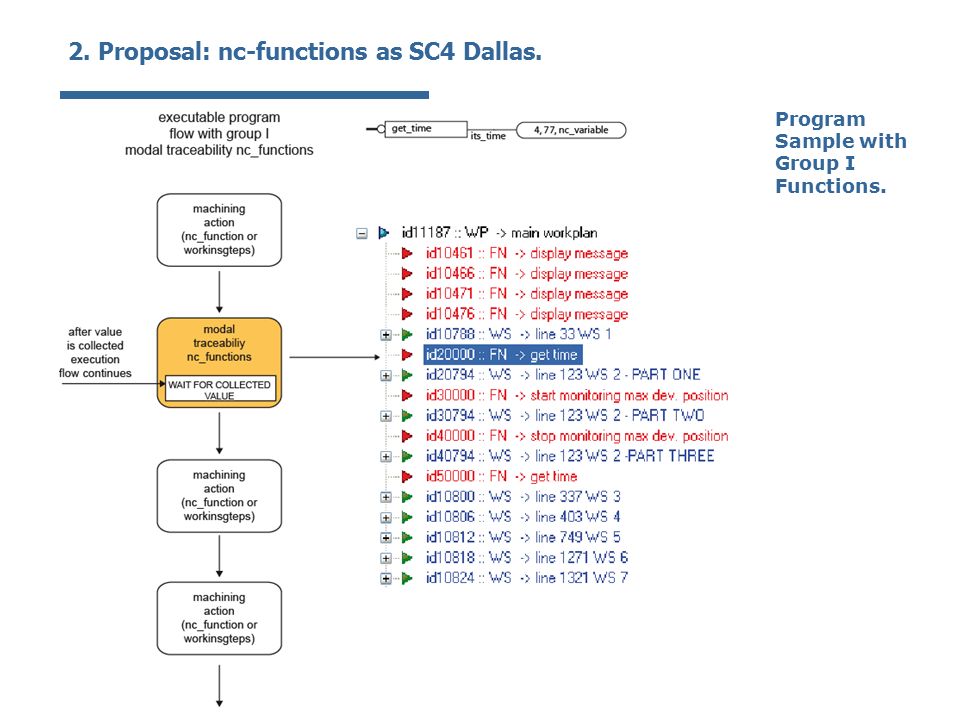 2. Proposal: nc-functions as SC4 Dallas.

executable program flow with group I modal traceability nc_functions

get_time
its_time
4, 77, nc_variable

Program Sample with Group I Functions.

machining action (nc_function or workinsgteps)

after value is collected execution flow continues

modal traceabiliy nc_functions

WAIT FOR COLLECTED VALUE

machining action (nc_function or workinsgteps)

machining action (nc_function or workinsgteps)

id11187 :: WP -> main workplan
id10461 :: FN -> display message
id10466 :: FN -> display message
id10471 :: FN -> display message
id10476 :: FN -> display message
id10788 :: WS -> line 33 WS 1
id20000 :: FN -> get time
id20794 :: WS -> line 123 WS 2 - PART ONE
id30000 :: FN -> start monitoring max dev. position
id30794 :: WS -> line 123 WS 2 - PART TWO
id40000 :: FN -> stop monitoring max dev. position
id40794 :: WS -> line 123 WS 2 -PART THREE
id50000 :: FN -> get time
id10800 :: WS -> line 337 WS 3
id10806 :: WS -> line 403 WS 4
id10812 :: WS -> line 749 WS 5
id10818 :: WS -> line 1271 WS 6
id10824 :: WS -> line 1321 WS 7